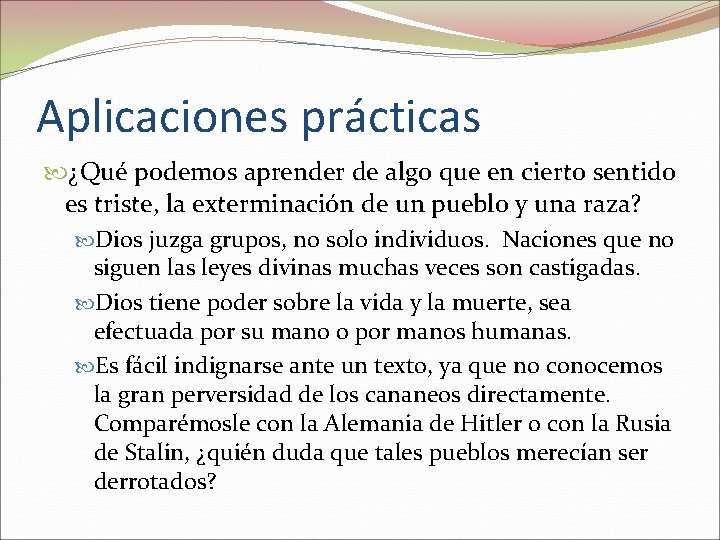 Aplicaciones prácticas

¿Qué podemos aprender de algo que en cierto sentido es triste, la exterminación de un pueblo y una raza?

Dios juzga grupos, no solo individuos. Naciones que no siguen las leyes divinas muchas veces son castigadas.

Dios tiene poder sobre la vida y la muerte, sea efectuada por su mano o por manos humanas.

Es fácil indignarse ante un texto, ya que no conocemos la gran perversidad de los cananeos directamente. Comparémosle con la Alemania de Hitler o con la Rusia de Stalin, ¿quién duda que tales pueblos merecían ser derrotados?